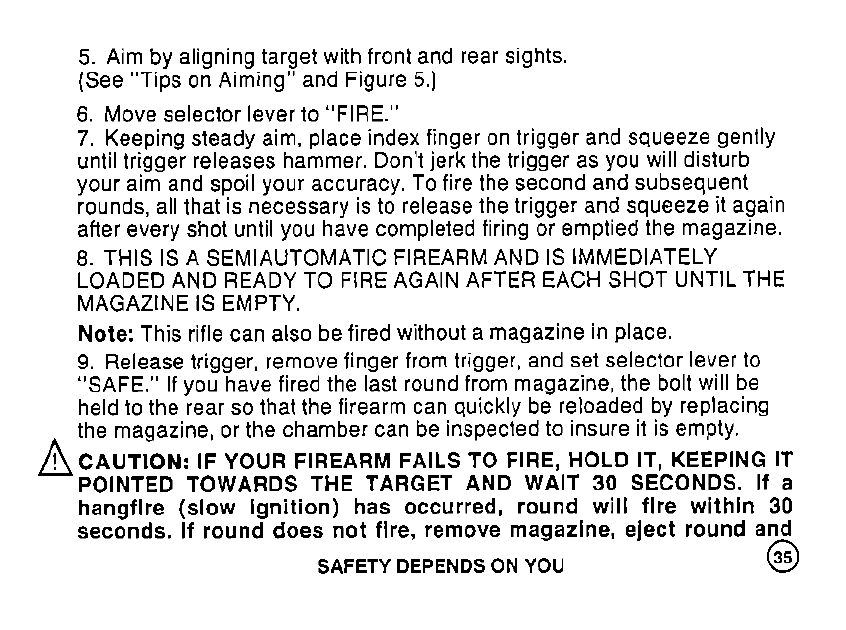 5. Aim by aligning target with front and rear sights. (See "Tips on Aiming" and Figure 5.)

6. Move selector lever to "FIRE."

7. Keeping steady aim, place index finger on trigger and squeeze gently until trigger releases hammer. Don't jerk the trigger as you will disturb your aim and spoil your accuracy. To fire the second and subsequent rounds, all that is necessary is to release the trigger and squeeze it again after every shot until you have completed firing or emptied the magazine.

8. THIS IS A SEMIAUTOMATIC FIREARM AND IS IMMEDIATELY LOADED AND READY TO FIRE AGAIN AFTER EACH SHOT UNTIL THE MAGAZINE IS EMPTY.

Note: This rifle can also be fired without a magazine in place.

9. Release trigger, remove finger from trigger, and set selector lever to "SAFE." If you have fired the last round from magazine, the bolt will be held to the rear so that the firearm can quickly be reloaded by replacing the magazine, or the chamber can be inspected to insure it is empty.

CAUTION: IF YOUR FIREARM FAILS TO FIRE, HOLD IT, KEEPING IT POINTED TOWARDS THE TARGET AND WAIT 30 SECONDS. If a hangfire (slow ignition) has occurred, round will fire within 30 seconds. If round does not fire, remove magazine, eject round and

SAFETY DEPENDS ON YOU

35